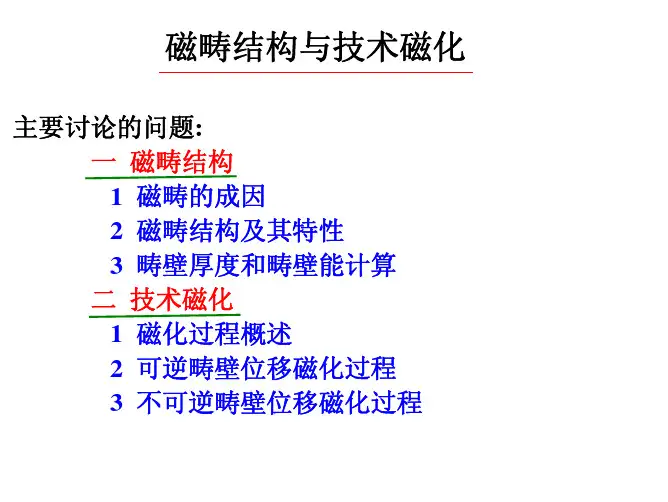 磁畴结构与技术磁化

主要讨论的问题:

一 磁畴结构

1 磁畴的成因

2 磁畴结构及其特性

3 畴壁厚度和畴壁能计算

二 技术磁化

1 磁化过程概述

2 可逆畴壁位移磁化过程

3 不可逆畴壁位移磁化过程